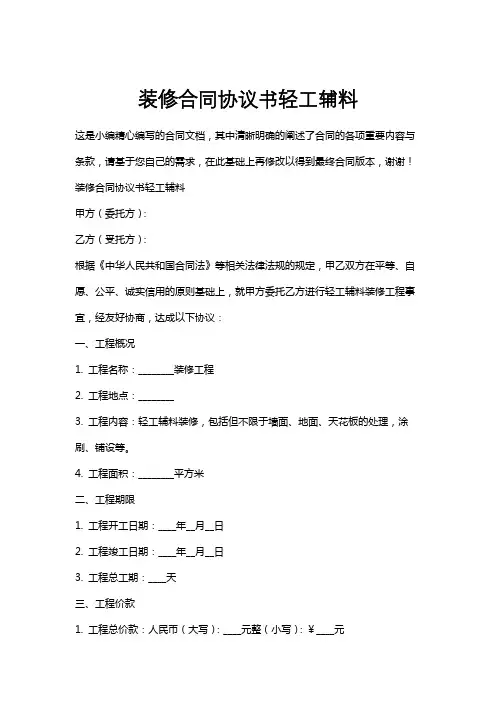 装修合同协议书轻工辅料

这是小编精心编写的合同文档，其中清晰明确的阐述了合同的各项重要内容与条款，请基于您自己的需求，在此基础上再修改以得到最终合同版本，谢谢！

装修合同协议书轻工辅料

甲方（委托方）：

乙方（受托方）：

根据《中华人民共和国合同法》等相关法律法规的规定，甲乙双方在平等、自愿、公平、诚实信用的原则基础上，就甲方委托乙方进行轻工辅料装修工程事宜，经友好协商，达成以下协议：

一、工程概况

1. 工程名称：________装修工程

2. 工程地点：________

3. 工程内容：轻工辅料装修，包括但不限于墙面、地面、天花板的处理，涂刷、铺设等。

4. 工程面积：________平方米

二、工程期限

1. 工程开工日期：____年__月__日

2. 工程竣工日期：____年__月__日

3. 工程总工期：____天

三、工程价款

1. 工程总价款：人民币（大写）：____元整（小写）：¥____元